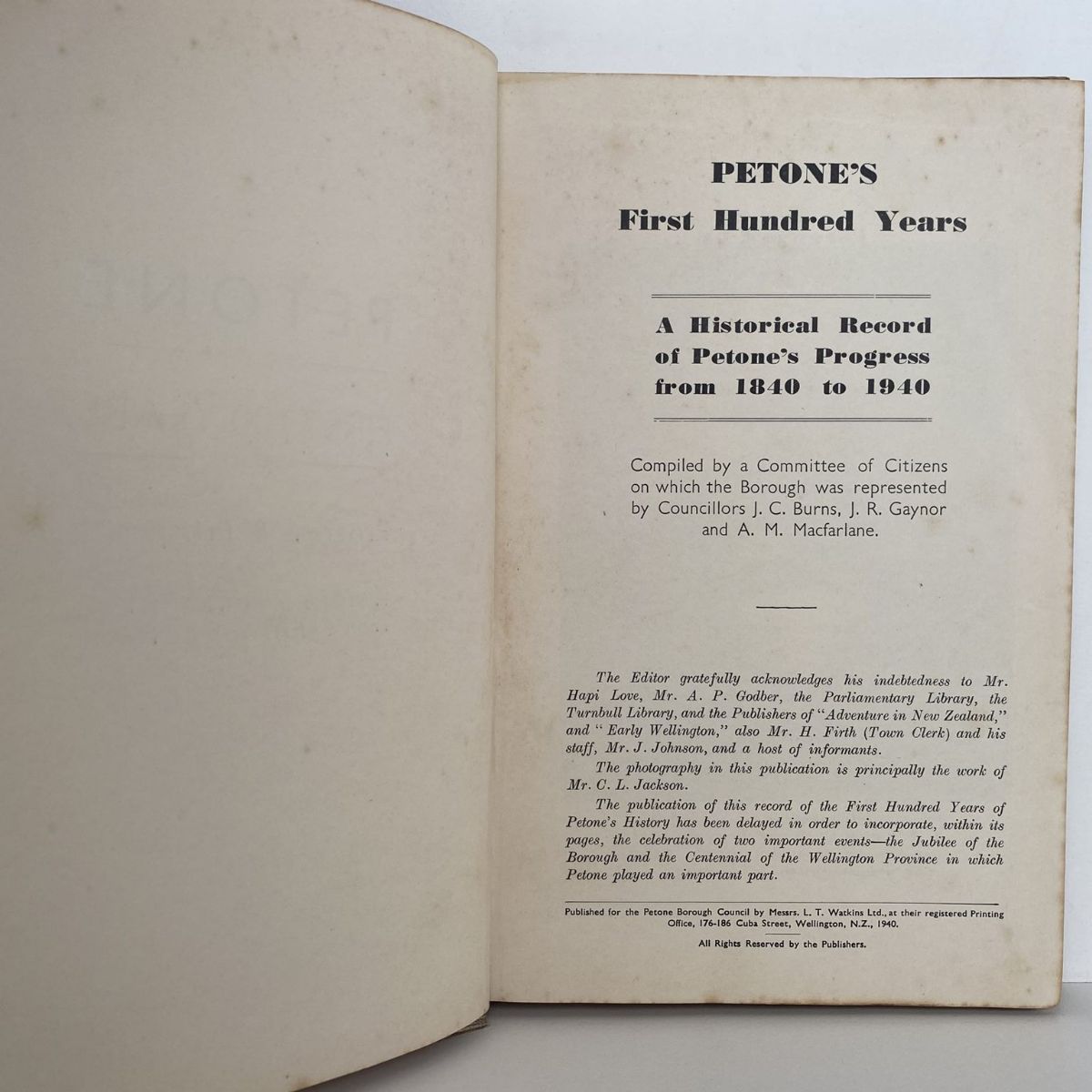 PETONE'S
First Hundred Years

A Historical Record of Petone's Progress from 1840 to 1940

Compiled by a Committee of Citizens on which the Borough was represented by Councillors J. C. Burns, J. R. Gaynor and A. M. Macfarlane.

The Editor gratefully acknowledges his indebtedness to Mr. Hapi Love, Mr. A. P. Godber, the Parliamentary Library, the Turnbull Library, and the Publishers of "Adventure in New Zealand," and "Early Wellington," also Mr. H. Firth (Town Clerk) and his staff, Mr. J. Johnson, and a host of informants.

The photography in this publication is principally the work of Mr. C. L. Jackson.

The publication of this record of the First Hundred Years of Petone's History has been delayed in order to incorporate, within its pages, the celebration of two important events—the Jubilee of the Borough and the Centennial of the Wellington Province in which Petone played an important part.

Published for the Petone Borough Council by Messrs. L. T. Watkins Ltd., at their registered Printing Office, 176-186 Cuba Street, Wellington, N.Z., 1940.

All Rights Reserved by the Publishers.